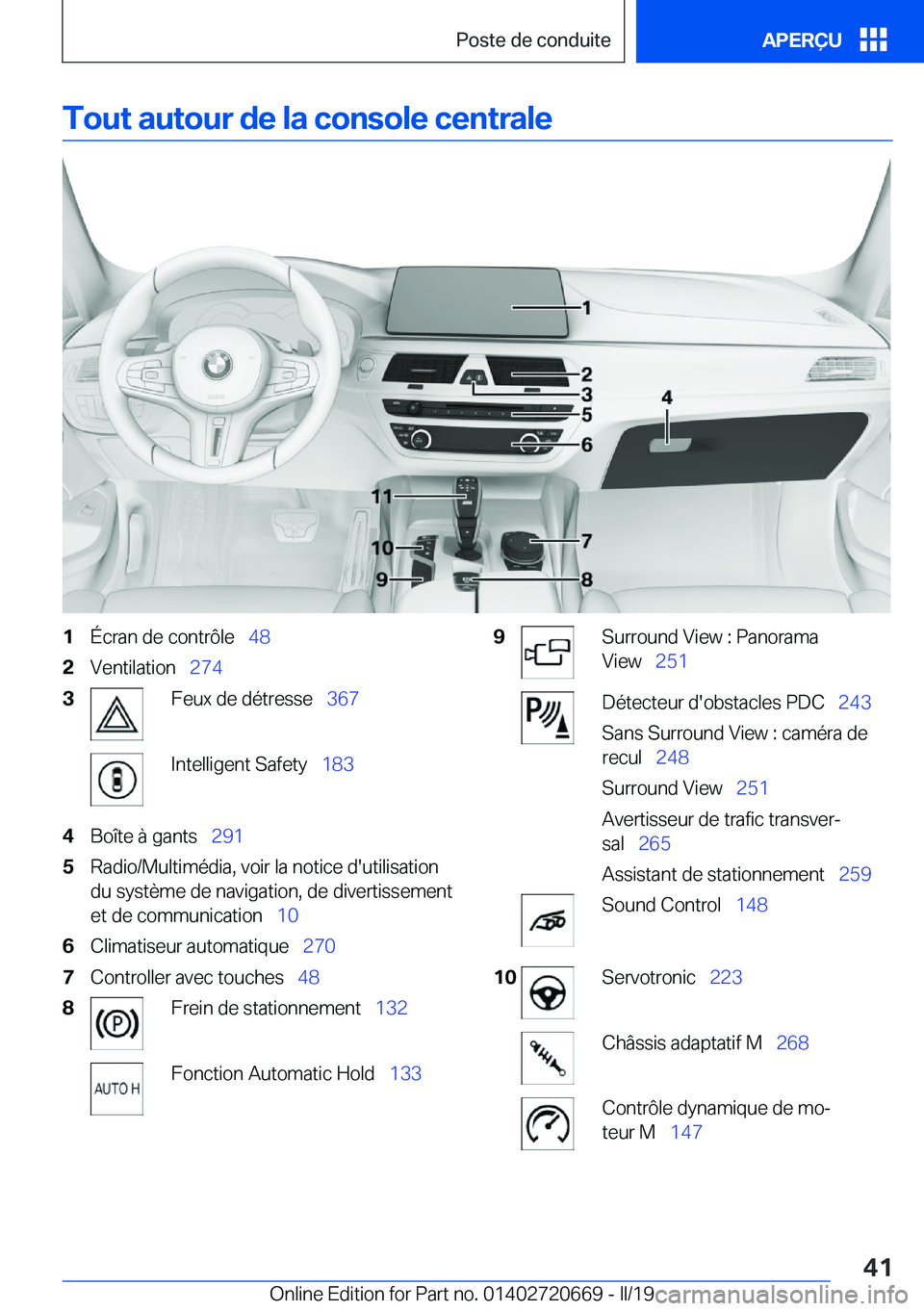 Poste de conduite

APERÇU

Tout autour de la console centrale

1
2
3
4
5
6
7
8
9
10
11

1 Écran de contrôle 48
2 Ventilation 274
3 Feux de détresse 367
Intelligent Safety 183
4 Boîte à gants 291
5 Radio/Multimédia, voir la notice d'utilisation du système de navigation, de divertissement et de communication 10
6 Climatiseur automatique 270
7 Controller avec touches 48
8 Frein de stationnement 132
AUTO H Fonction Automatic Hold 133

9 Surround View : Panorama View 251
Détecteur d'obstacles PDC 243
Sans Surround View : caméra de recul 248
Surround View 251
Avertisseur de trafic transversal 265
Assistant de stationnement 259
Sound Control 148
10 Servotronic 223
Châssis adaptatif M 268
Contrôle dynamique de moteur M 147

41

Online Edition for Part no. 01402720669 - II/19

carmanualsonline.info